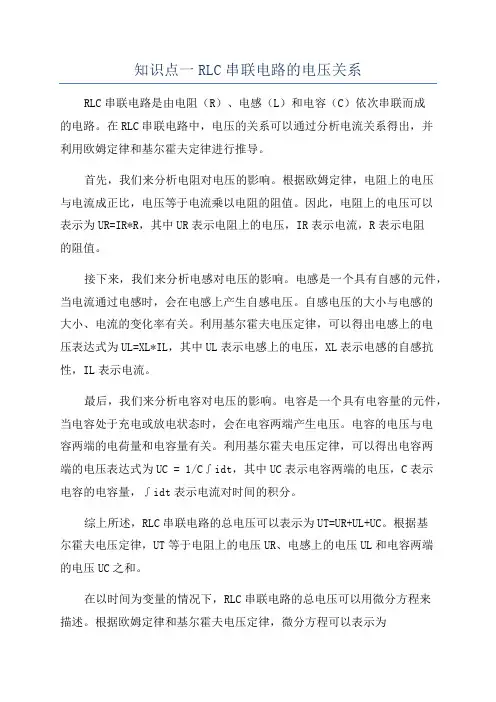 知识点一 RLC 串联电路的电压关系

RLC 串联电路是由电阻（R）、电感（L）和电容（C）依次串联而成的电路。在 RLC 串联电路中，电压的关系可以通过分析电流关系得出，并利用欧姆定律和基尔霍夫定律进行推导。

首先，我们来分析电阻对电压的影响。根据欧姆定律，电阻上的电压与电流成正比，电压等于电流乘以电阻的阻值。因此，电阻上的电压可以表示为 UR=IR*R，其中 UR 表示电阻上的电压，IR 表示电流，R 表示电阻的阻值。

接下来，我们来分析电感对电压的影响。电感是一个具有自感的元件，当电流通过电感时，会在电感上产生自感电压。自感电压的大小与电感的大小、电流的变化率有关。利用基尔霍夫电压定律，可以得出电感上的电压表达式为 UL=XL*IL，其中 UL 表示电感上的电压，XL 表示电感的自感抗性，IL 表示电流。

最后，我们来分析电容对电压的影响。电容是一个具有电容量的元件，当电容处于充电或放电状态时，会在电容两端产生电压。电容的电压与电容两端的电荷量和电容量有关。利用基尔霍夫电压定律，可以得出电容两端的电压表达式为 UC = 1/C∫idt，其中 UC 表示电容两端的电压，C 表示电容的电容量，∫idt 表示电流对时间的积分。

综上所述，RLC 串联电路的总电压可以表示为 UT=UR+UL+UC。根据基尔霍夫电压定律，UT 等于电阻上的电压 UR、电感上的电压 UL 和电容两端的电压 UC 之和。

在以时间为变量的情况下，RLC 串联电路的总电压可以用微分方程来描述。根据欧姆定律和基尔霍夫电压定律，微分方程可以表示为